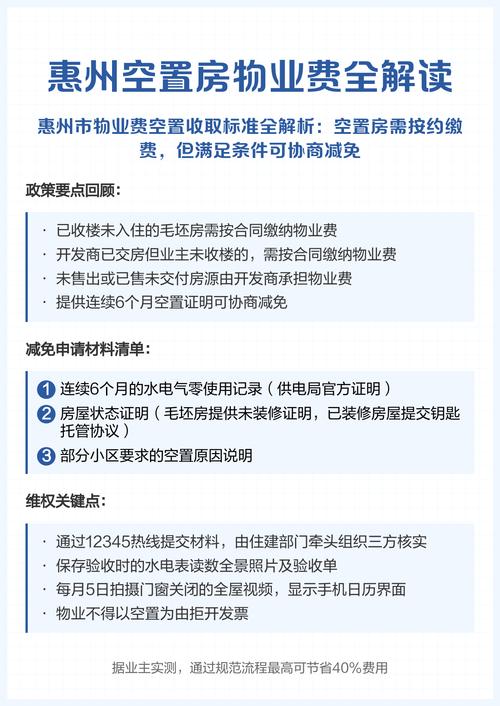 惠州空置房物业费全解读

惠州市物业费空置收取标准全解析：空置房需按约缴费，但满足条件可协商减免

政策要点回顾：

· 已收楼未入住的毛坯房需按合同缴纳物业费
· 开发商已交房但业主未收楼的，需按合同缴纳物业费
· 未售出或已售未交付房源由开发商承担物业费
· 提供连续6个月空置证明可协商减免

减免申请材料清单：

1 连续6个月的水电气零使用记录（供电局官方证明）
2 房屋状态证明（毛坯房提供未装修证明，已装修房屋提交钥匙托管协议）
3 部分小区要求的空置原因说明

维权关键点：

· 通过12345热线提交材料，由住建部门牵头组织三方核实
· 保存验收时的水电表读数全景照片及验收单
· 每月5日拍摄门窗关闭的全屋视频，显示手机日历界面
· 物业不得以空置为由拒开发票

据业主实测，通过规范流程最高可节省40%费用